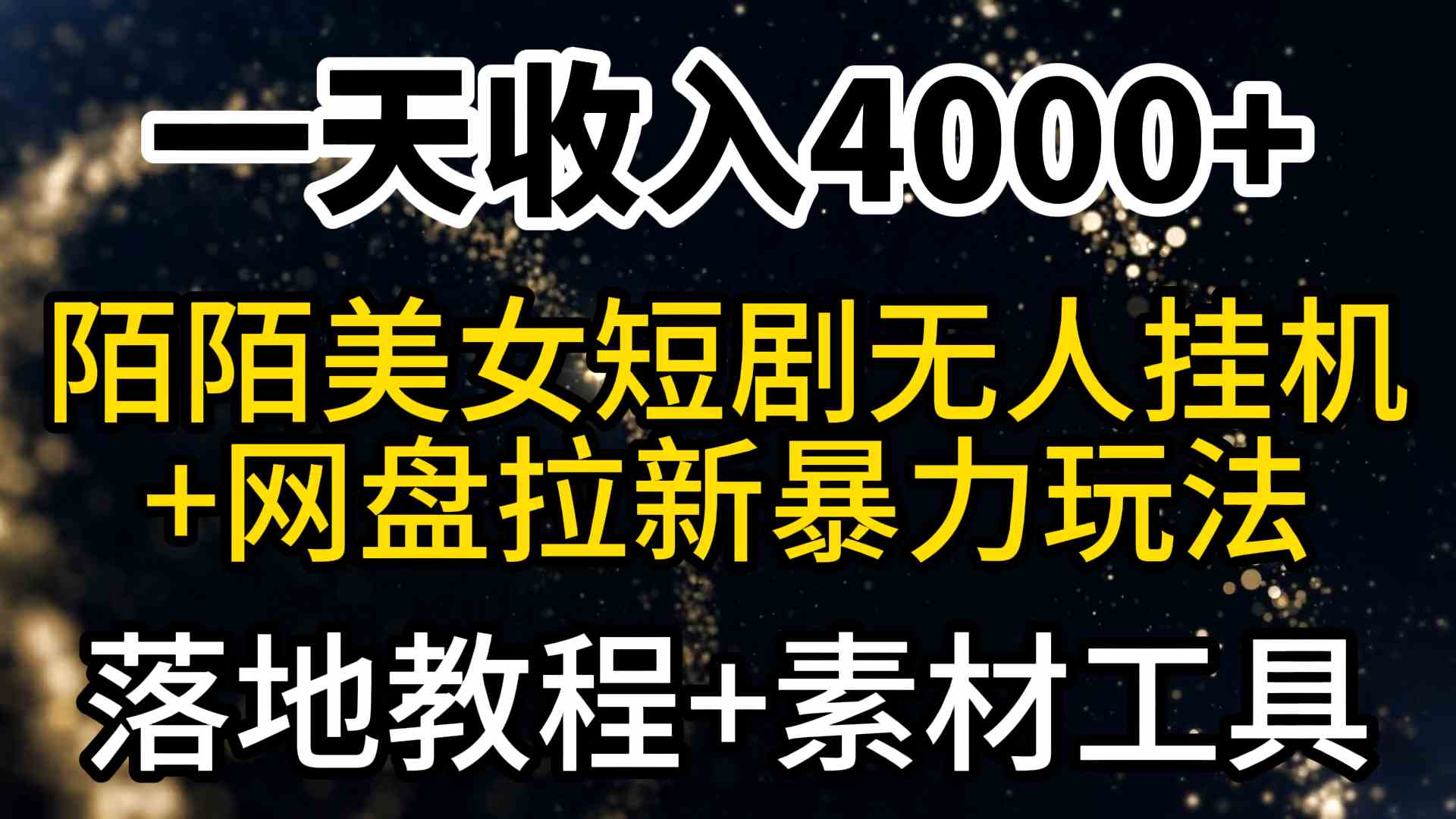 一天收入4000+

陌陌美女短剧无人挂机
+网盘拉新暴力玩法

落地教程+素材工具